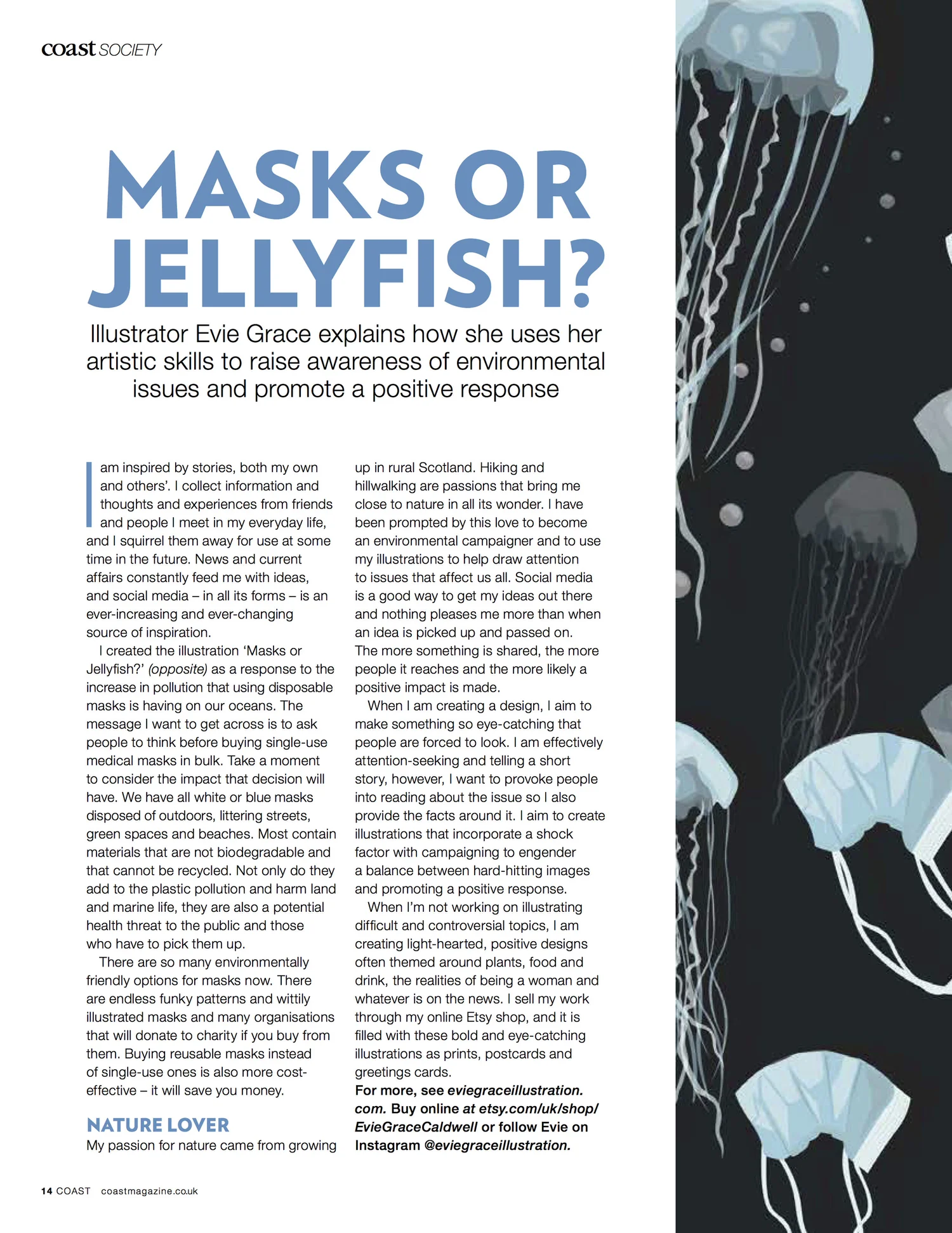 coast SOCIETY

MASKS OR JELLYFISH?

Illustrator Evie Grace explains how she uses her artistic skills to raise awareness of environmental issues and promote a positive response

I am inspired by stories, both my own and others'. I collect information and thoughts and experiences from friends and people I meet in my everyday life, and I squirrel them away for use at some time in the future. News and current affairs constantly feed me with ideas, and social media – in all its forms – is an ever-increasing and ever-changing source of inspiration.

I created the illustration 'Masks or Jellyfish?' (opposite) as a response to the increase in pollution that using disposable masks is having on our oceans. The message I want to get across is to ask people to think before buying single-use medical masks in bulk. Take a moment to consider the impact that decision will have. We have all white or blue masks disposed of outdoors, littering streets, green spaces and beaches. Most contain materials that are not biodegradable and that cannot be recycled. Not only do they add to the plastic pollution and harm land and marine life, they are also a potential health threat to the public and those who have to pick them up.

There are so many environmentally friendly options for masks now. There are endless funky patterns and wittily illustrated masks and many organisations that will donate to charity if you buy from them. Buying reusable masks instead of single-use ones is also more cost-effective – it will save you money.

NATURE LOVER

My passion for nature came from growing up in rural Scotland. Hiking and hillwalking are passions that bring me close to nature in all its wonder. I have been prompted by this love to become an environmental campaigner and to use my illustrations to help draw attention to issues that affect us all. Social media is a good way to get my ideas out there and nothing pleases me more than when an idea is picked up and passed on. The more something is shared, the more people it reaches and the more likely a positive impact is made.

When I am creating a design, I aim to make something so eye-catching that people are forced to look. I am effectively attention-seeking and telling a short story, however, I want to provoke people into reading about the issue so I also provide the facts around it. I aim to create illustrations that incorporate a shock factor with campaigning to engender a balance between hard-hitting images and promoting a positive response.

When I'm not working on illustrating difficult and controversial topics, I am creating light-hearted, positive designs often themed around plants, food and drink, the realities of being a woman and whatever is on the news. I sell my work through my online Etsy shop, and it is filled with these bold and eye-catching illustrations as prints, postcards and greetings cards.

For more, see eviegraceillustration.com. Buy online at etsy.com/uk/shop/EvieGraceCaldwell or follow Evie on Instagram @eviegraceillustration.

14 COAST coastmagazine.co.uk